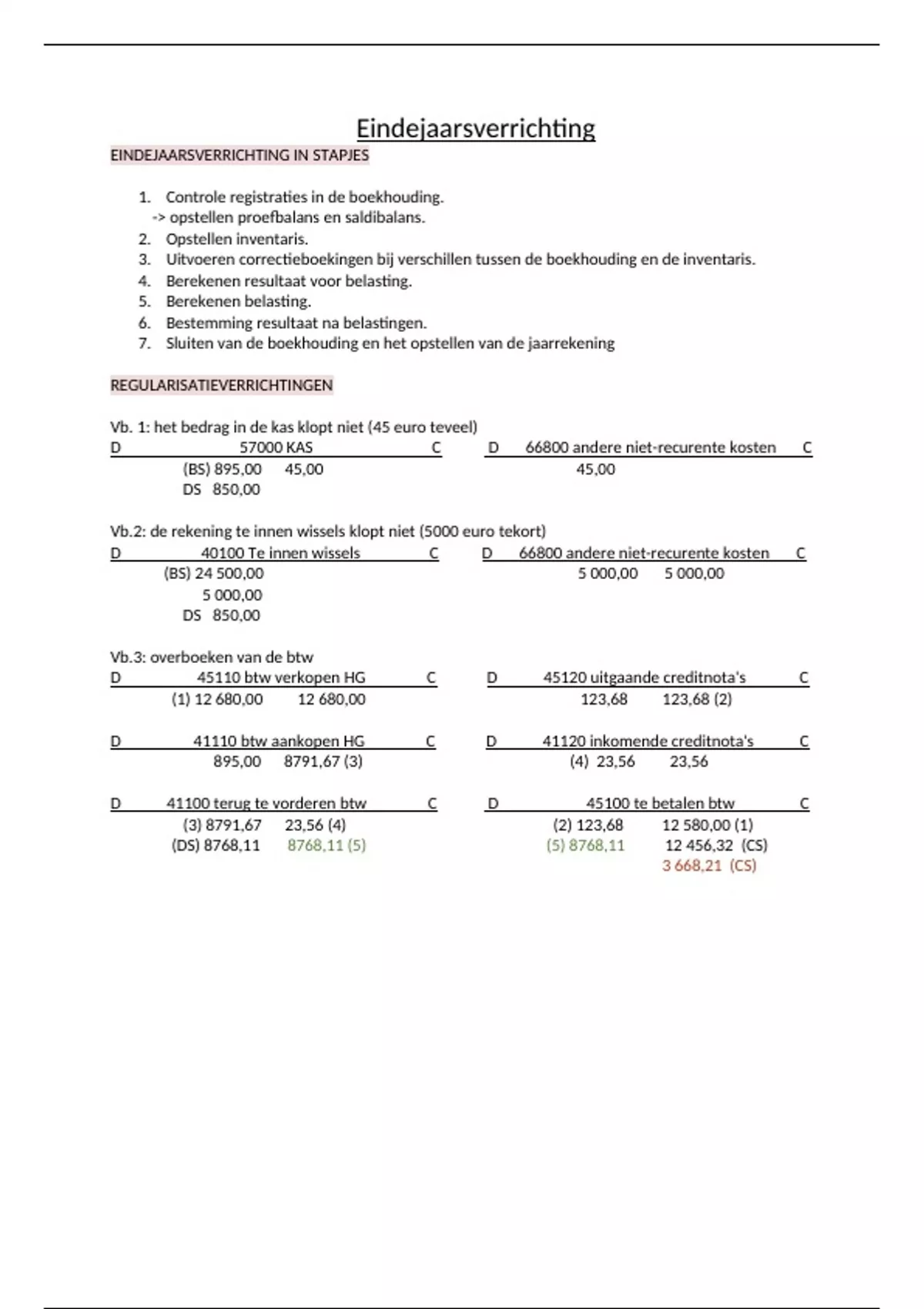 Eindejaarsverrichting

EINDEJAARSVERRICHTING IN STAPJES

1. Controle registraties in de boekhouding.
-> opstellen proefbalans en saldibalans.
2. Opstellen inventaris.
3. Uitvoeren correctieboekingen bij verschillen tussen de boekhouding en de inventaris.
4. Berekenen resultaat voor belasting.
5. Berekenen belasting.
6. Bestemming resultaat na belastingen.
7. Sluiten van de boekhouding en het opstellen van de jaarrekening

REGULARISATIEVERRICHTINGEN

Vb. 1: het bedrag in de kas klopt niet (45 euro teveel)

D 57000 KAS C
(BS) 895,00 45,00
DS 850,00

D 66800 andere niet-recurente kosten C
45,00

Vb.2: de rekening te innen wissels klopt niet (5000 euro tekort)

D 40100 Te innen wissels C
(BS) 24 500,00
5 000,00
DS 850,00

D 66800 andere niet-recurente kosten C
5 000,00 5 000,00

Vb.3: overboeken van de btw

D 45110 btw verkopen HG C
(1) 12 680,00 12 680,00

D 45120 uitgaande creditnota's C
123,68 123,68 (2)

D 41110 btw aankopen HG C
895,00 8791,67 (3)

D 41120 inkomende creditnota's C
(4) 23,56 23,56

D 41100 terug te vorderen btw C
(3) 8791,67 23,56 (4)
(DS) 8768,11 8768,11 (5)

D 45100 te betalen btw C
(2) 123,68 12 580,00 (1)
(5) 8768,11 12 456,32 (CS)
3 668,21 (CS)